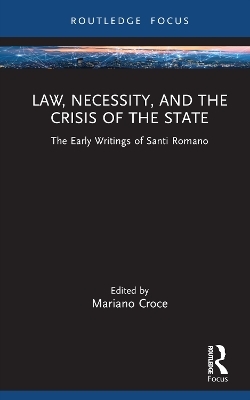 ROUTLEDGE FOCUS

LAW, NECESSITY, AND THE CRISIS OF THE STATE

The Early Writings of Santi Romano

Edited by
Mariano Croce

ROUTLEDGE
Focus